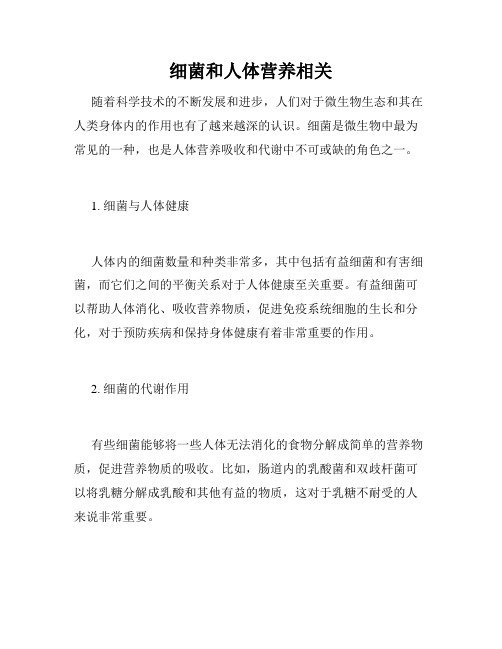 细菌和人体营养相关

随着科学技术的不断发展和进步，人们对于微生物生态和其在人类身体内的作用也有了越来越深的认识。细菌是微生物中最为常见的一种，也是人体营养吸收和代谢中不可或缺的角色之一。

1. 细菌与人体健康

人体内的细菌数量和种类非常多，其中包括有益细菌和有害细菌，而它们之间的平衡关系对于人体健康至关重要。有益细菌可以帮助人体消化、吸收营养物质，促进免疫系统细胞的生长和分化，对于预防疾病和保持身体健康有着非常重要的作用。

2. 细菌的代谢作用

有些细菌能够将一些人体无法消化的食物分解成简单的营养物质，促进营养物质的吸收。比如，肠道内的乳酸菌和双歧杆菌可以将乳糖分解成乳酸和其他有益的物质，这对于乳糖不耐受的人来说非常重要。